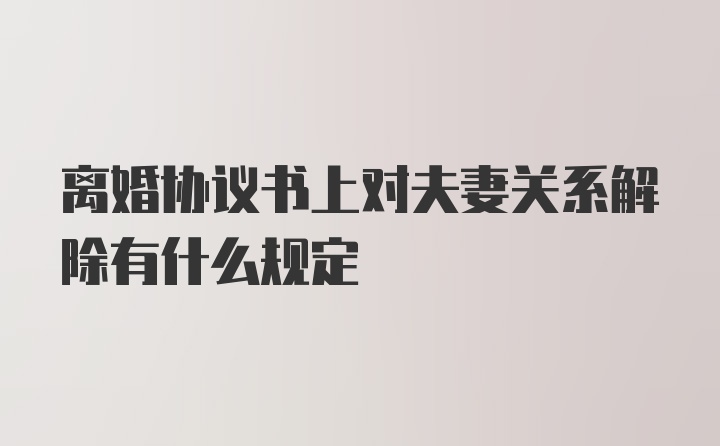 离婚协议书上对夫妻关系解除有什么规定